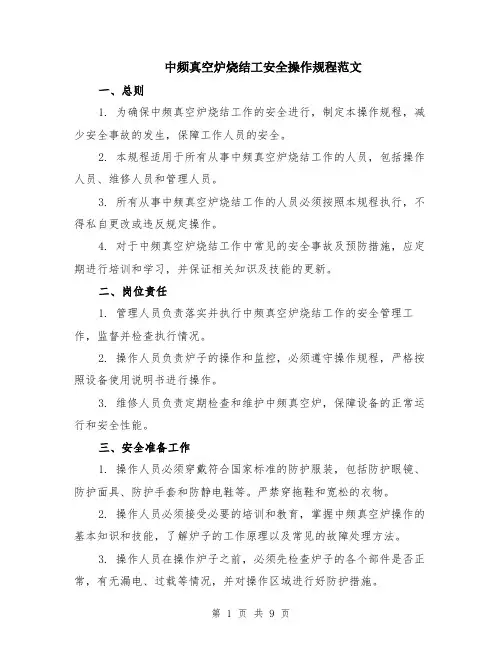 中频真空炉烧结工安全操作规程范文

一、总则

1. 为确保中频真空炉烧结工作的安全进行，制定本操作规程，减少安全事故的发生，保障工作人员的安全。

2. 本规程适用于所有从事中频真空炉烧结工作的人员，包括操作人员、维修人员和管理人员。

3. 所有从事中频真空炉烧结工作的人员必须按照本规程执行，不得私自更改或违反规定操作。

4. 对于中频真空炉烧结工作中常见的安全事故及预防措施，应定期进行培训和学习，并保证相关知识及技能的更新。

二、岗位责任

1. 管理人员负责落实并执行中频真空炉烧结工作的安全管理工作，监督并检查执行情况。

2. 操作人员负责炉子的操作和监控，必须遵守操作规程，严格按照设备使用说明书进行操作。

3. 维修人员负责定期检查和维护中频真空炉，保障设备的正常运行和安全性能。

三、安全准备工作

1. 操作人员必须穿戴符合国家标准的防护服装，包括防护眼镜、防护面具、防护手套和防静电鞋等。严禁穿拖鞋和宽松的衣物。

2. 操作人员必须接受必要的培训和教育，掌握中频真空炉操作的基本知识和技能，了解炉子的工作原理以及常见的故障处理方法。

3. 操作人员在操作炉子之前，必须先检查炉子的各个部件是否正常，有无漏电、过载等情况，并对操作区域进行好防护措施。

第 1 页 共 9 页